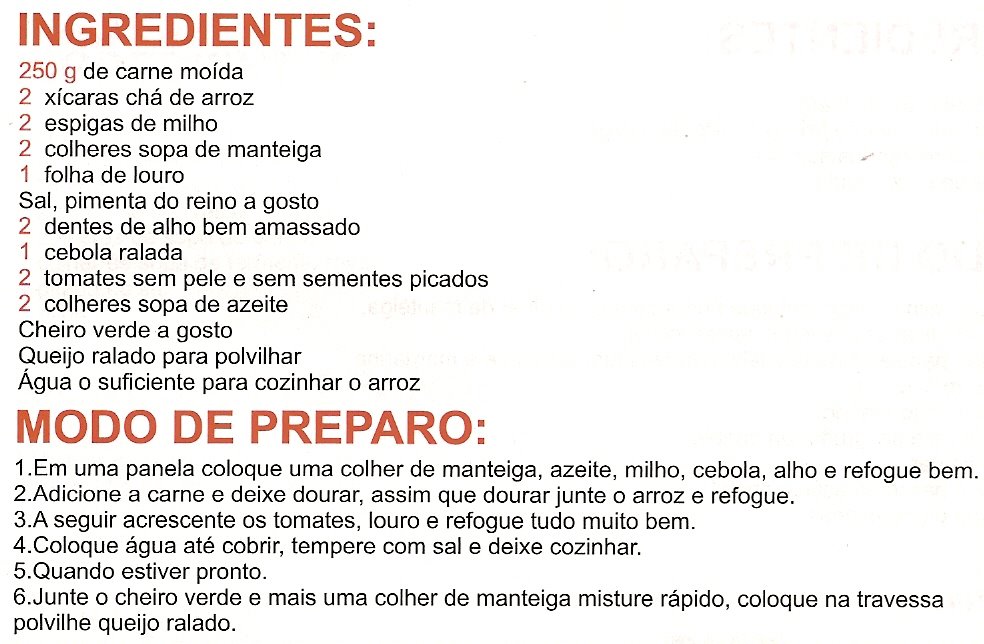 INGREDIENTES:
250 g de carne moída
2 xícaras chá de arroz
2 espigas de milho
2 colheres sopa de manteiga
1 folha de louro
Sal, pimenta do reino a gosto
2 dentes de alho bem amassado
1 cebola ralada
2 tomates sem pele e sem sementes picados
2 colheres sopa de azeite
Cheiro verde a gosto
Queijo ralado para polvilhar
Água o suficiente para cozinhar o arroz

MODO DE PREPARO:
1.Em uma panela coloque uma colher de manteiga, azeite, milho, cebola, alho e refogue bem.
2.Adicione a carne e deixe dourar, assim que dourar junte o arroz e refogue.
3.A seguir acrescente os tomates, louro e refogue tudo muito bem.
4.Coloque água até cobrir, tempere com sal e deixe cozinhar.
5.Quando estiver pronto.
6.Junte o cheiro verde e mais uma colher de manteiga misture rápido, coloque na travessa polvilhe queijo ralado.